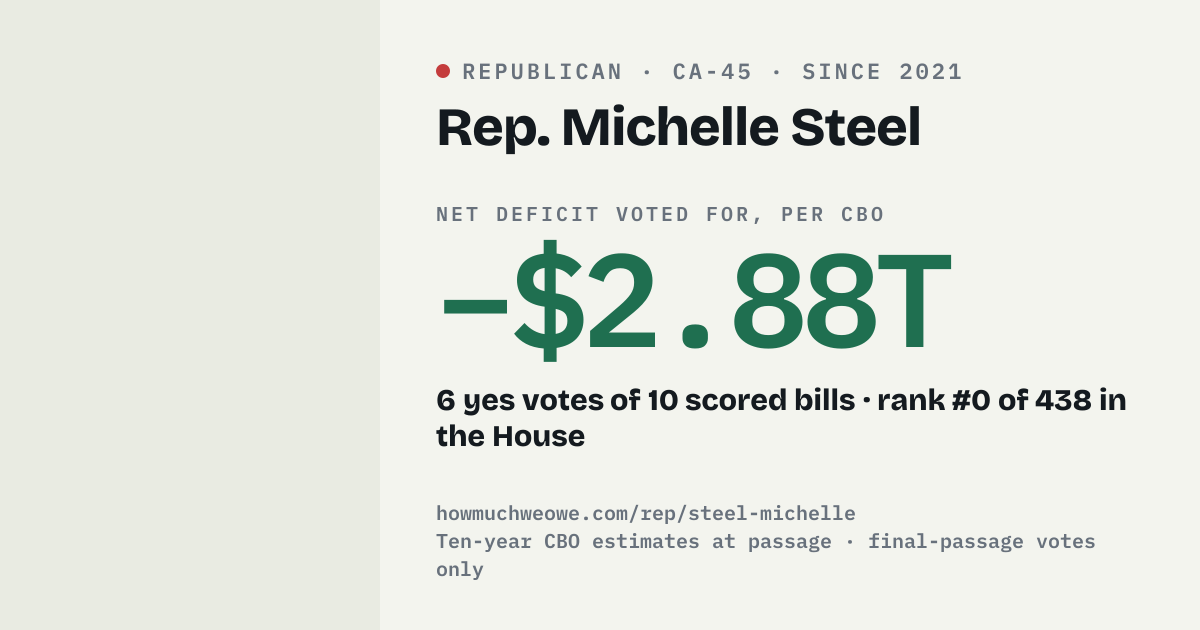 • REPUBLICAN · CA-45 · SINCE 2021

Rep. Michelle Steel

NET DEFICIT VOTED FOR, PER CBO

−$2.88T

6 yes votes of 10 scored bills · rank #0 of 438 in the House

howmuchweowe.com/rep/steel-michelle
Ten-year CBO estimates at passage · final-passage votes only